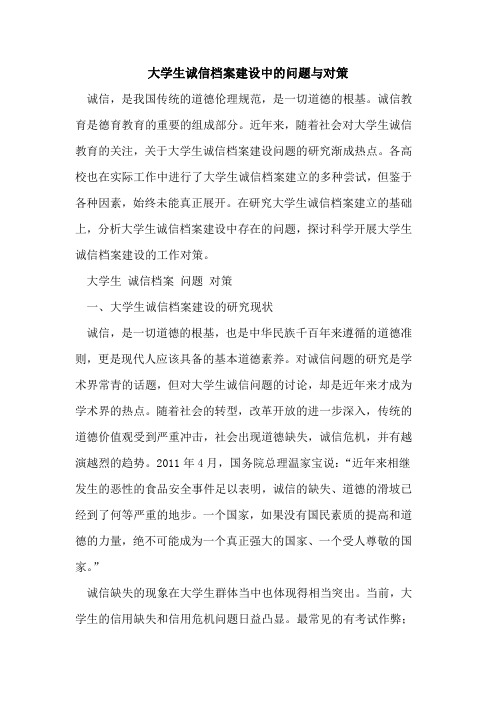 大学生诚信档案建设中的问题与对策

诚信，是我国传统的道德伦理规范，是一切道德的根基。诚信教育是德育教育的重要的组成部分。近年来，随着社会对大学生诚信教育的关注，关于大学生诚信档案建设问题的研究渐成热点。各高校也在实际工作中进行了大学生诚信档案建立的多种尝试，但鉴于各种因素，始终未能真正展开。在研究大学生诚信档案建立的基础上，分析大学生诚信档案建设中存在的问题，探讨科学开展大学生诚信档案建设的工作对策。

大学生 诚信档案 问题 对策

一、大学生诚信档案建设的研究现状

诚信，是一切道德的根基，也是中华民族千百年来遵循的道德准则，更是现代人应该具备的基本道德素养。对诚信问题的研究是学术界常青的话题，但对大学生诚信问题的讨论，却是近年来才成为学术界的热点。随着社会的转型，改革开放的进一步深入，传统的道德价值观受到严重冲击，社会出现道德缺失，诚信危机，并有越演越烈的趋势。2011 年 4 月，国务院总理温家宝说：“近年来相继发生的恶性的食品安全事件足以表明，诚信的缺失、道德的滑坡已经到了何等严重的地步。一个国家，如果没有国民素质的提高和道德的力量，绝不可能成为一个真正强大的国家、一个受人尊敬的国家。”

诚信缺失的现象在大学生群体当中也体现得相当突出。当前，大学生的信用缺失和信用危机问题日益凸显。最常见的有考试作弊；